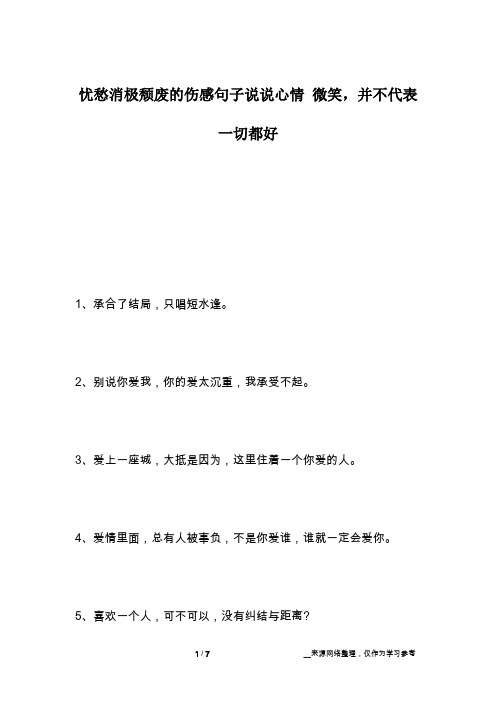 忧愁消极颓废的伤感句子说说心情 微笑，并不代表一切都好

1、承合了结局，只唱短水逢。

2、别说你爱我，你的爱太沉重，我承受不起。

3、爱上一座城，大抵是因为，这里住着一个你爱的人。

4、爱情里面，总有人被辜负，不是你爱谁，谁就一定会爱你。

5、喜欢一个人，可不可以，没有纠结与距离？

1 / 7

__来源网络整理，仅作为学习参考